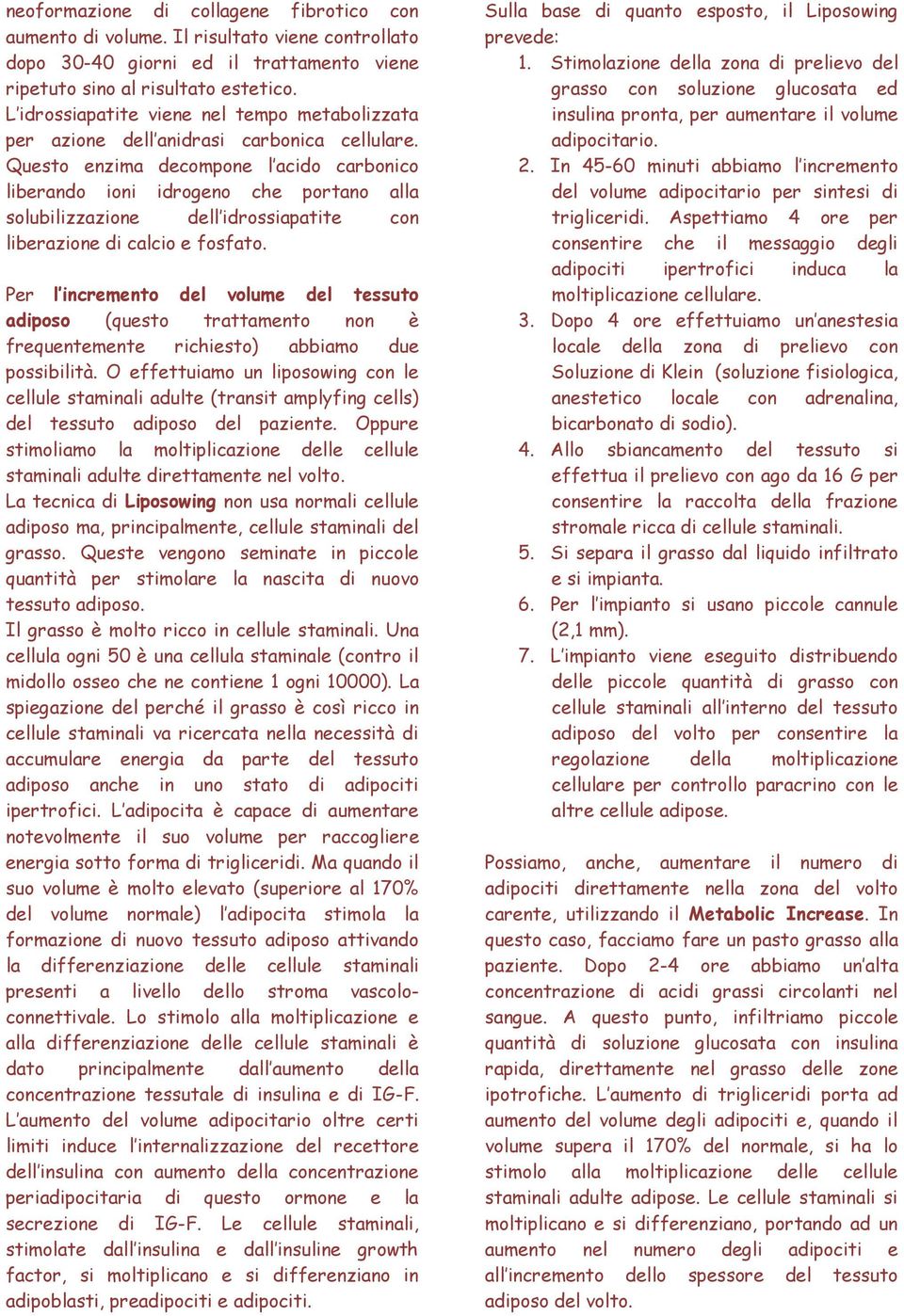 neoformazione di collagene fibrotico con aumento di volume. Il risultato viene controllato dopo 30-40 giorni ed il trattamento viene ripetuto sino al risultato estetico.
L'idrossiapatite viene nel tempo metabolizzata per azione dell'anidrasi carbonica cellulare. Questo enzima decompone l'acido carbonico liberando ioni idrogeno che portano alla solubilizzazione dell'idrossiapatite con liberazione di calcio e fosfato.

Per l'incremento del volume del tessuto adiposo (questo trattamento non è frequentemente richiesto) abbiamo due possibilità. O effettuiamo un liposowing con le cellule staminali adulte (transit amplyfing cells) del tessuto adiposo del paziente. Oppure stimoliamo la moltiplicazione delle cellule staminali adulte direttamente nel volto.
La tecnica di Liposowing non usa normali cellule adiposo ma, principalmente, cellule staminali del grasso. Queste vengono seminate in piccole quantità per stimolare la nascita di nuovo tessuto adiposo.
Il grasso è molto ricco in cellule staminali. Una cellula ogni 50 è una cellula staminale (contro il midollo osseo che ne contiene 1 ogni 10000). La spiegazione del perché il grasso è così ricco in cellule staminali va ricercata nella necessità di accumulare energia da parte del tessuto adiposo anche in uno stato di adipociti ipertrofici. L'adipocita è capace di aumentare notevolmente il suo volume per raccogliere energia sotto forma di trigliceridi. Ma quando il suo volume è molto elevato (superiore al 170% del volume normale) l'adipocita stimola la formazione di nuovo tessuto adiposo attivando la differenziazione delle cellule staminali presenti a livello dello stroma vascolo-connettivale. Lo stimolo alla moltiplicazione e alla differenziazione delle cellule staminali è dato principalmente dall'aumento della concentrazione tessutale di insulina e di IG-F. L'aumento del volume adipocitario oltre certi limiti induce l'internalizzazione del recettore dell'insulina con aumento della concentrazione periadipocitaria di questo ormone e la secrezione di IG-F. Le cellule staminali, stimolate dall'insulina e dall'insuline growth factor, si moltiplicano e si differenziano in adipoblasti, preadipociti e adipociti.

Sulla base di quanto esposto, il Liposowing prevede:
1. Stimolazione della zona di prelievo del grasso con soluzione glucosata ed insulina pronta, per aumentare il volume adipocitario.
2. In 45-60 minuti abbiamo l'incremento del volume adipocitario per sintesi di trigliceridi. Aspettiamo 4 ore per consentire che il messaggio degli adipociti ipertrofici induca la moltiplicazione cellulare.
3. Dopo 4 ore effettuiamo un'anestesia locale della zona di prelievo con Soluzione di Klein (soluzione fisiologica, anestetico locale con adrenalina, bicarbonato di sodio).
4. Allo sbiancamento del tessuto si effettua il prelievo con ago da 16 G per consentire la raccolta della frazione stromale ricca di cellule staminali.
5. Si separa il grasso dal liquido infiltrato e si impianta.
6. Per l'impianto si usano piccole cannule (2,1 mm).
7. L'impianto viene eseguito distribuendo delle piccole quantità di grasso con cellule staminali all'interno del tessuto adiposo del volto per consentire la regolazione della moltiplicazione cellulare per controllo paracrino con le altre cellule adipose.

Possiamo, anche, aumentare il numero di adipociti direttamente nella zona del volto carente, utilizzando il Metabolic Increase. In questo caso, facciamo fare un pasto grasso alla paziente. Dopo 2-4 ore abbiamo un'alta concentrazione di acidi grassi circolanti nel sangue. A questo punto, infiltriamo piccole quantità di soluzione glucosata con insulina rapida, direttamente nel grasso delle zone ipotrofiche. L'aumento di trigliceridi porta ad aumento del volume degli adipociti e, quando il volume supera il 170% del normale, si ha lo stimolo alla moltiplicazione delle cellule staminali adulte adipose. Le cellule staminali si moltiplicano e si differenziano, portando ad un aumento nel numero degli adipociti e all'incremento dello spessore del tessuto adiposo del volto.